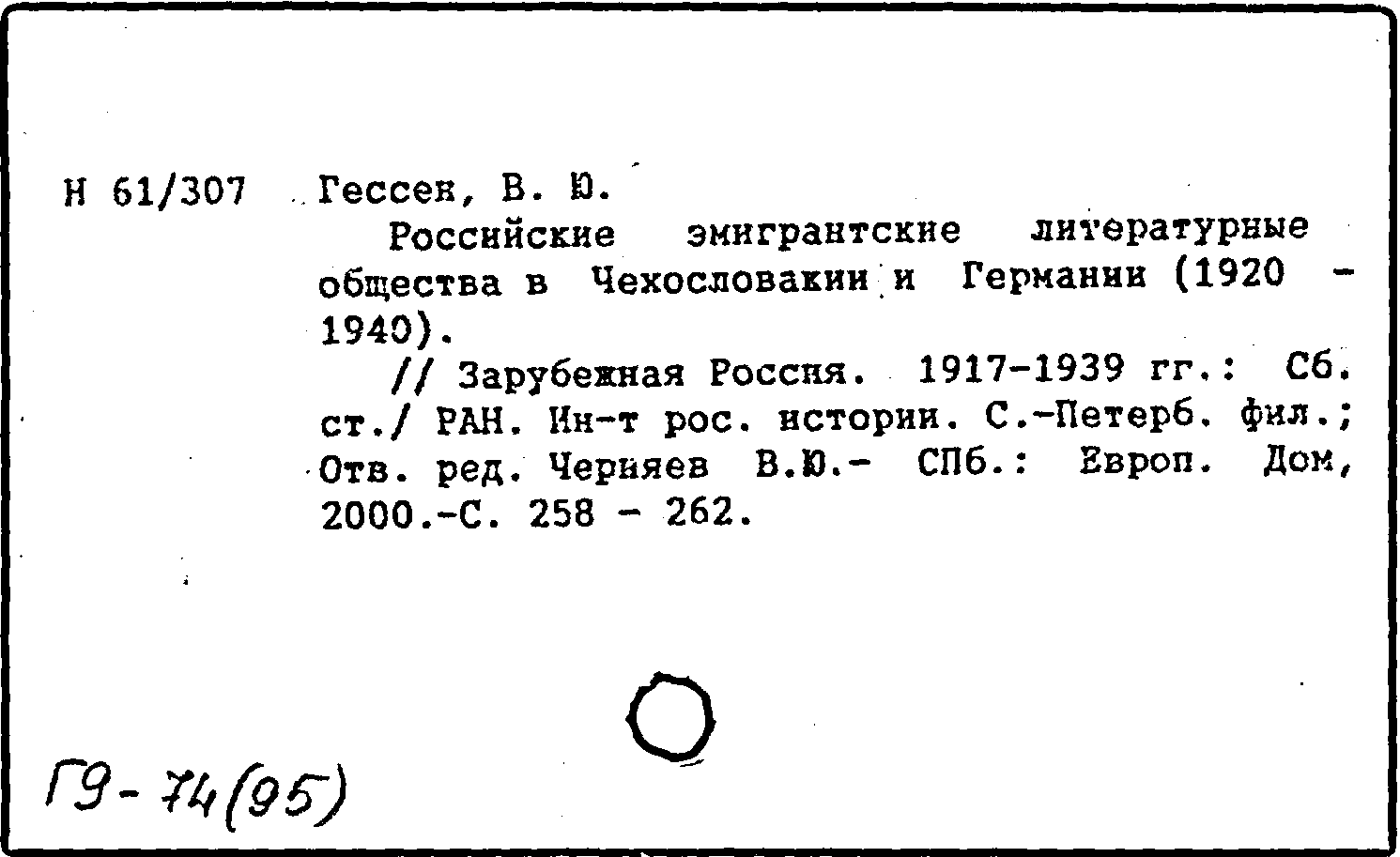 Н 61/307 Гессен, В. Ю.

Российские эмигрантские литературные общества в Чехословакии и Германии (1920 - 1940).

// Зарубежная Россия. 1917-1939 гг.: Сб. ст./ РАН. Ин-т рос. истории. С.-Петерб. фил.; Отв. ред. Черняев В.Ю.- СПб.: Европ. Дом, 2000.-С. 258 - 262.

Г9-74(95)